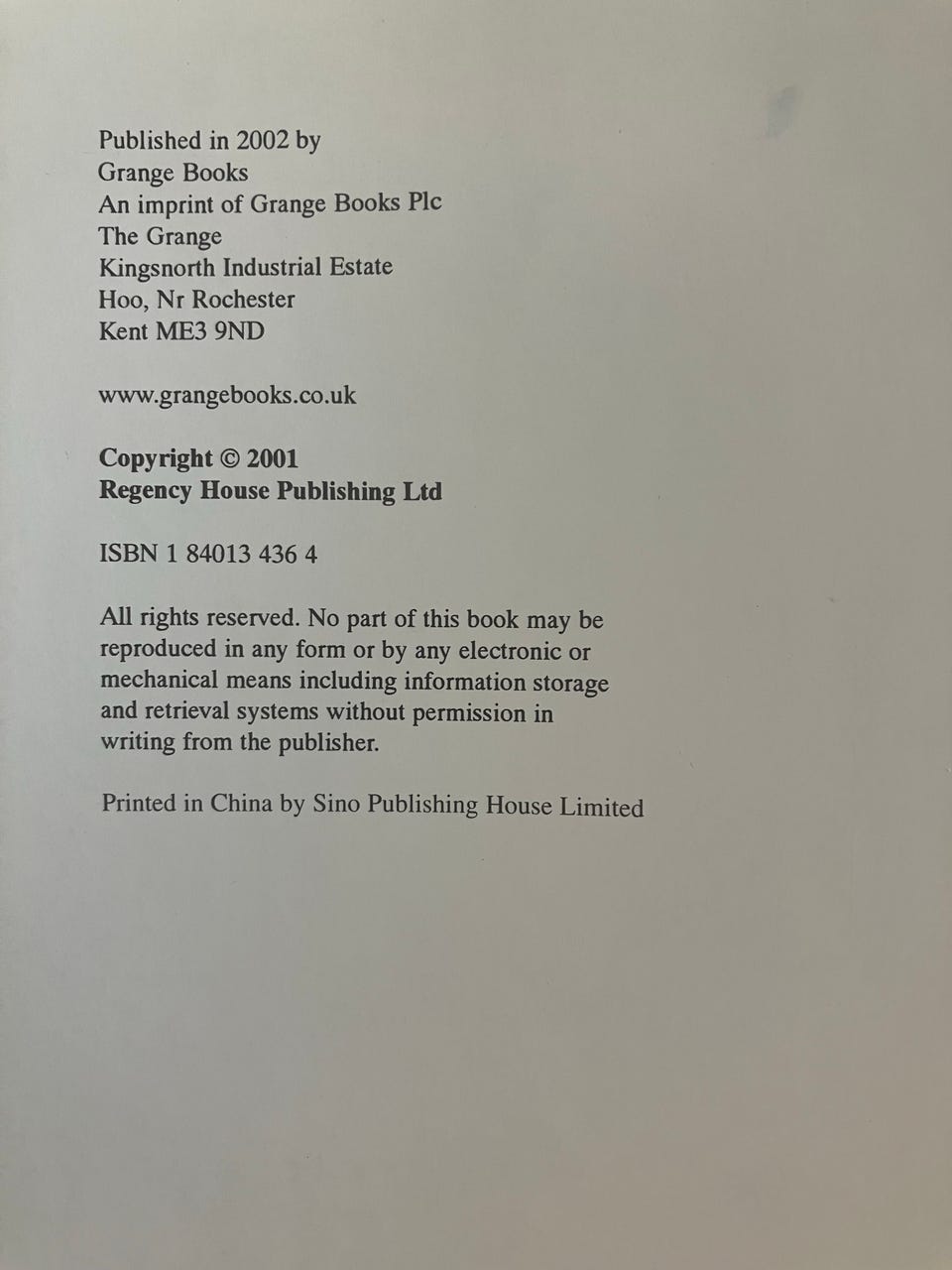 Published in 2002 by
Grange Books
An imprint of Grange Books Plc
The Grange
Kingsnorth Industrial Estate
Hoo, Nr Rochester
Kent ME3 9ND

www.grangebooks.co.uk

Copyright © 2001
Regency House Publishing Ltd

ISBN 1 84013 436 4

All rights reserved. No part of this book may be reproduced in any form or by any electronic or mechanical means including information storage and retrieval systems without permission in writing from the publisher.

Printed in China by Sino Publishing House Limited